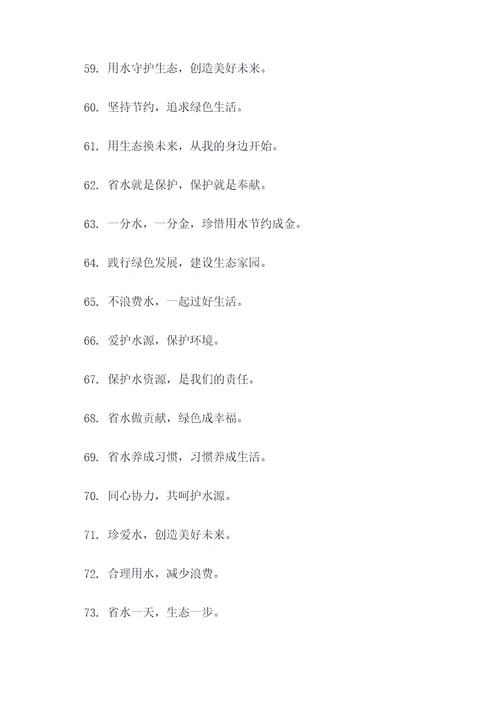 59. 用水守护生态，创造美好未来。

60. 坚持节约，追求绿色生活。

61. 用生态换未来，从我的身边开始。

62. 省水就是保护，保护就是奉献。

63. 一分水，一分金，珍惜用水节约成金。

64. 践行绿色发展，建设生态家园。

65. 不浪费水，一起过好生活。

66. 爱护水源，保护环境。

67. 保护水资源，是我们的责任。

68. 省水做贡献，绿色成幸福。

69. 省水养成习惯，习惯养成生活。

70. 同心协力，共呵护水源。

71. 珍爱水，创造美好未来。

72. 合理用水，减少浪费。

73. 省水一天，生态一步。